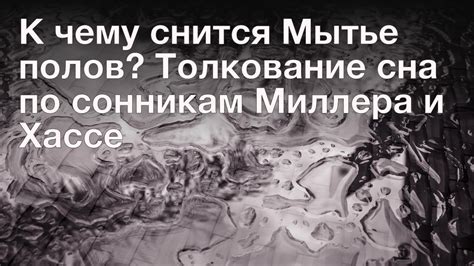 К чему снится Мытье полов? Толкование сна по сонникам Миллера и Хассе